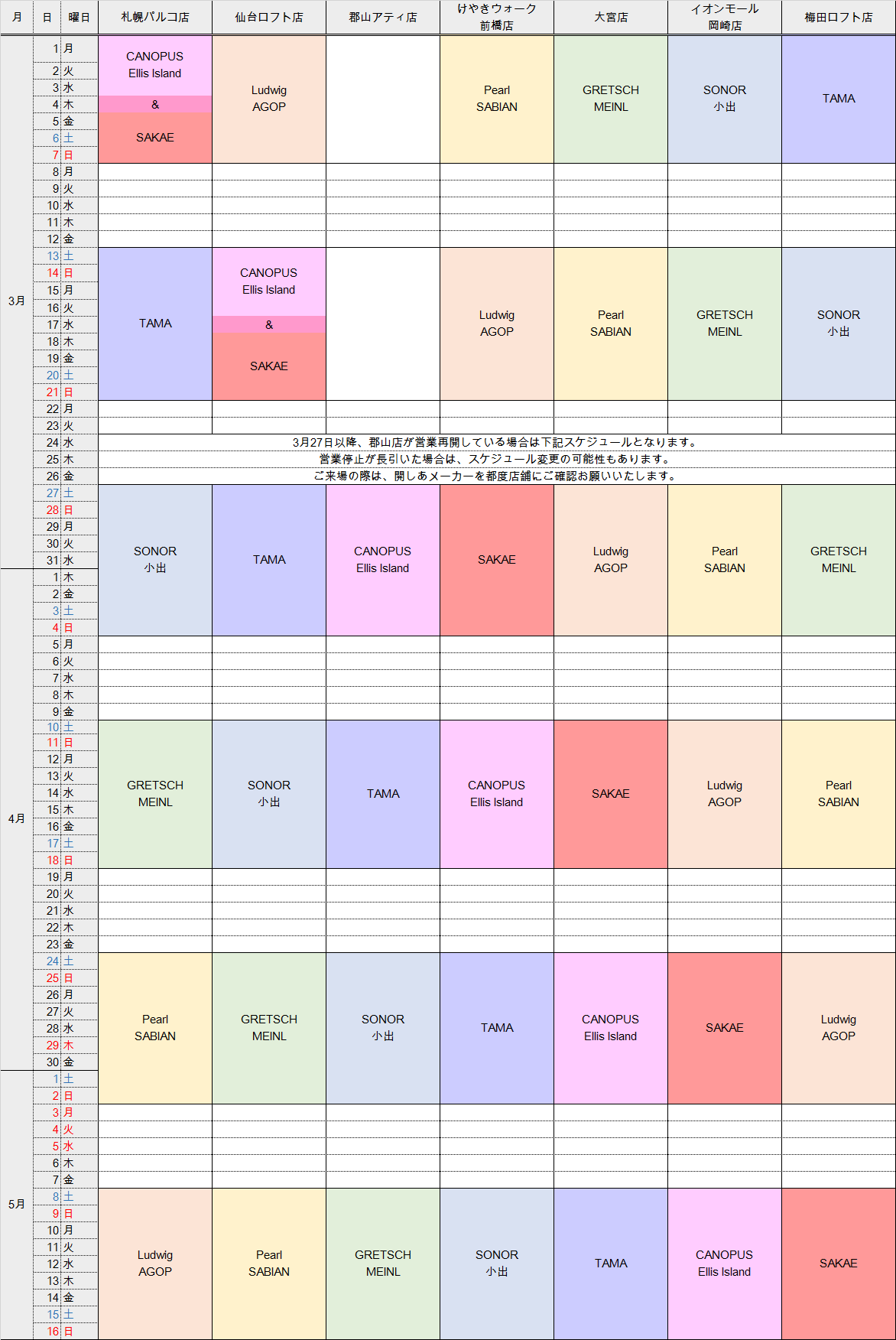 | 月 | 日 | 曜日 | 札幌パルコ店 | 仙台ロフト店 | 郡山アティ店 | けやきウォーク前橋店 | 大宮店 | イオンモール岡崎店 | 梅田ロフト店 |
|---|---|---|---|---|---|---|---|---|---|
| 3月 | 1 | 月 | CANOPUS Ellis Island & SAKAE | Ludwig AGOP | | Pearl SABIAN | GRETSCH MEINL | SONOR 小出 | TAMA |
| | 2 | 火 | | | | | | | |
| | 3 | 水 | | | | | | | |
| | 4 | 木 | | | | | | | |
| | 5 | 金 | | | | | | | |
| | 6 | 土 | | | | | | | |
| | 7 | 日 | | | | | | | |
| | 8 | 月 | | | | | | | |
| | 9 | 火 | | | | | | | |
| | 10 | 水 | | | | | | | |
| | 11 | 木 | | | | | | | |
| | 12 | 金 | | | | | | | |
| | 13 | 土 | TAMA | CANOPUS Ellis Island & SAKAE | | Ludwig AGOP | Pearl SABIAN | GRETSCH MEINL | SONOR 小出 |
| | 14 | 日 | | | | | | | |
| | 15 | 月 | | | | | | | |
| | 16 | 火 | | | | | | | |
| | 17 | 水 | | | | | | | |
| | 18 | 木 | | | | | | | |
| | 19 | 金 | | | | | | | |
| | 20 | 土 | | | | | | | |
| | 21 | 日 | | | | | | | |
| | 22 | 月 | | | | | | | |
| | 23 | 火 | | | | | | | |
| | 24 | 水 | 3月27日以降、郡山店が営業再開している場合は下記スケジュールとなります。 | | | | | | |
| | 25 | 木 | 営業停止が長引いた場合は、スケジュール変更の可能性もあります。 | | | | | | |
| | 26 | 金 | ご来場の際は、開しあメーカーを都度店舗にご確認お願いいたします。 | | | | | | |
| | 27 | 土 | SONOR 小出 | TAMA | CANOPUS Ellis Island | SAKAE | Ludwig AGOP | Pearl SABIAN | GRETSCH MEINL |
| | 28 | 日 | | | | | | | |
| | 29 | 月 | | | | | | | |
| | 30 | 火 | | | | | | | |
| | 31 | 水 | | | | | | | |
| 4月 | 1 | 木 | | | | | | | |
| | 2 | 金 | | | | | | | |
| | 3 | 土 | | | | | | | |
| | 4 | 日 | | | | | | | |
| | 5 | 月 | | | | | | | |
| | 6 | 火 | | | | | | | |
| | 7 | 水 | | | | | | | |
| | 8 | 木 | | | | | | | |
| | 9 | 金 | | | | | | | |
| | 10 | 土 | GRETSCH MEINL | SONOR 小出 | TAMA | CANOPUS Ellis Island | SAKAE | Ludwig AGOP | Pearl SABIAN |
| | 11 | 日 | | | | | | | |
| | 12 | 月 | | | | | | | |
| | 13 | 火 | | | | | | | |
| | 14 | 水 | | | | | | | |
| | 15 | 木 | | | | | | | |
| | 16 | 金 | | | | | | | |
| | 17 | 土 | | | | | | | |
| | 18 | 日 | | | | | | | |
| | 19 | 月 | | | | | | | |
| | 20 | 火 | | | | | | | |
| | 21 | 水 | | | | | | | |
| | 22 | 木 | | | | | | | |
| | 23 | 金 | | | | | | | |
| | 24 | 土 | Pearl SABIAN | GRETSCH MEINL | SONOR 小出 | TAMA | CANOPUS Ellis Island | SAKAE | Ludwig AGOP |
| | 25 | 日 | | | | | | | |
| | 26 | 月 | | | | | | | |
| | 27 | 火 | | | | | | | |
| | 28 | 水 | | | | | | | |
| | 29 | 木 | | | | | | | |
| | 30 | 金 | | | | | | | |
| 5月 | 1 | 土 | | | | | | | |
| | 2 | 日 | | | | | | | |
| | 3 | 月 | | | | | | | |
| | 4 | 火 | | | | | | | |
| | 5 | 水 | | | | | | | |
| | 6 | 木 | | | | | | | |
| | 7 | 金 | | | | | | | |
| | 8 | 土 | Ludwig AGOP | Pearl SABIAN | GRETSCH MEINL | SONOR 小出 | TAMA | CANOPUS Ellis Island | SAKAE |
| | 9 | 日 | | | | | | | |
| | 10 | 月 | | | | | | | |
| | 11 | 火 | | | | | | | |
| | 12 | 水 | | | | | | | |
| | 13 | 木 | | | | | | | |
| | 14 | 金 | | | | | | | |
| | 15 | 土 | | | | | | | |
| | 16 | 日 | | | | | | | |